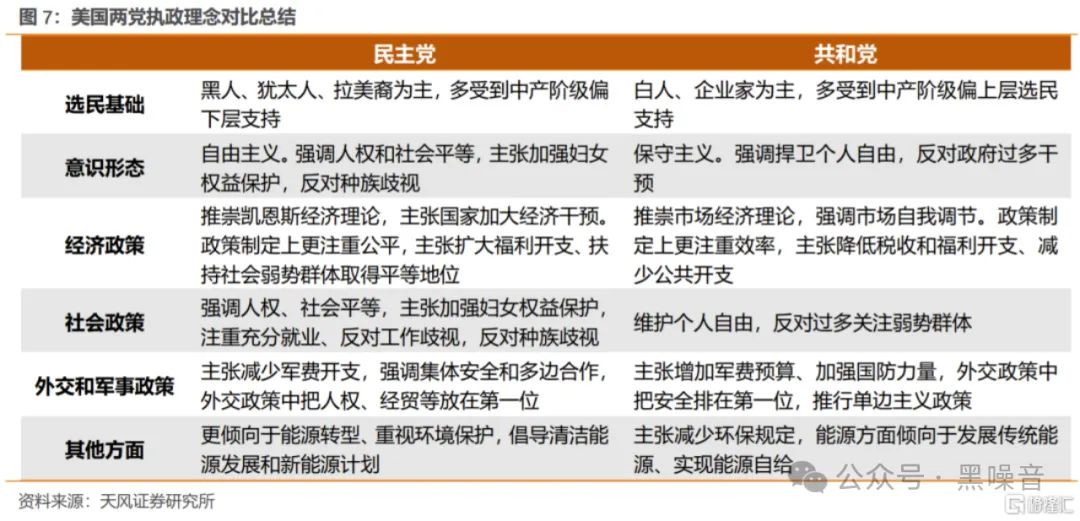 图 7：美国两党执政理念对比总结

| | 民主党 | 共和党 |
|---|---|---|
| 选民基础 | 黑人、犹太人、拉美裔为主，多受到中产阶级偏下层支持 | 白人、企业家为主，多受到中产阶级偏上层选民支持 |
| 意识形态 | 自由主义。强调人权和社会平等，主张加强妇女权益保护，反对种族歧视 | 保守主义。强调捍卫个人自由，反对政府过多干预 |
| 经济政策 | 推崇凯恩斯经济理论，主张国家加大经济干预。政策制定上更注重公平，主张扩大福利开支、扶持社会弱势群体取得平等地位 | 推崇市场经济理论，强调市场自我调节。政策制定上更注重效率，主张降低税收和福利开支、减少公共开支 |
| 社会政策 | 强调人权、社会平等，主张加强妇女权益保护，注重充分就业、反对工作歧视，反对种族歧视 | 维护个人自由，反对过多关注弱势群体 |
| 外交和军事政策 | 主张减少军费开支，强调集体安全和多边合作，外交政策中把人权、经贸等放在第一位 | 主张增加军费预算、加强国防力量，外交政策中把安全排在第一位，推行单边主义政策 |
| 其他方面 | 更倾向于能源转型、重视环境保护，倡导清洁能源发展和新能源计划 | 主张减少环保规定，能源方面倾向于发展传统能源、实现能源自给 |

资料来源：天风证券研究所

公众号 · 黑噪音

格隆汇